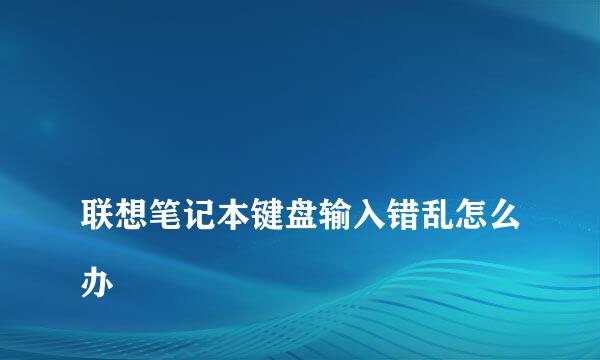 联想笔记本键盘输入错乱怎么办